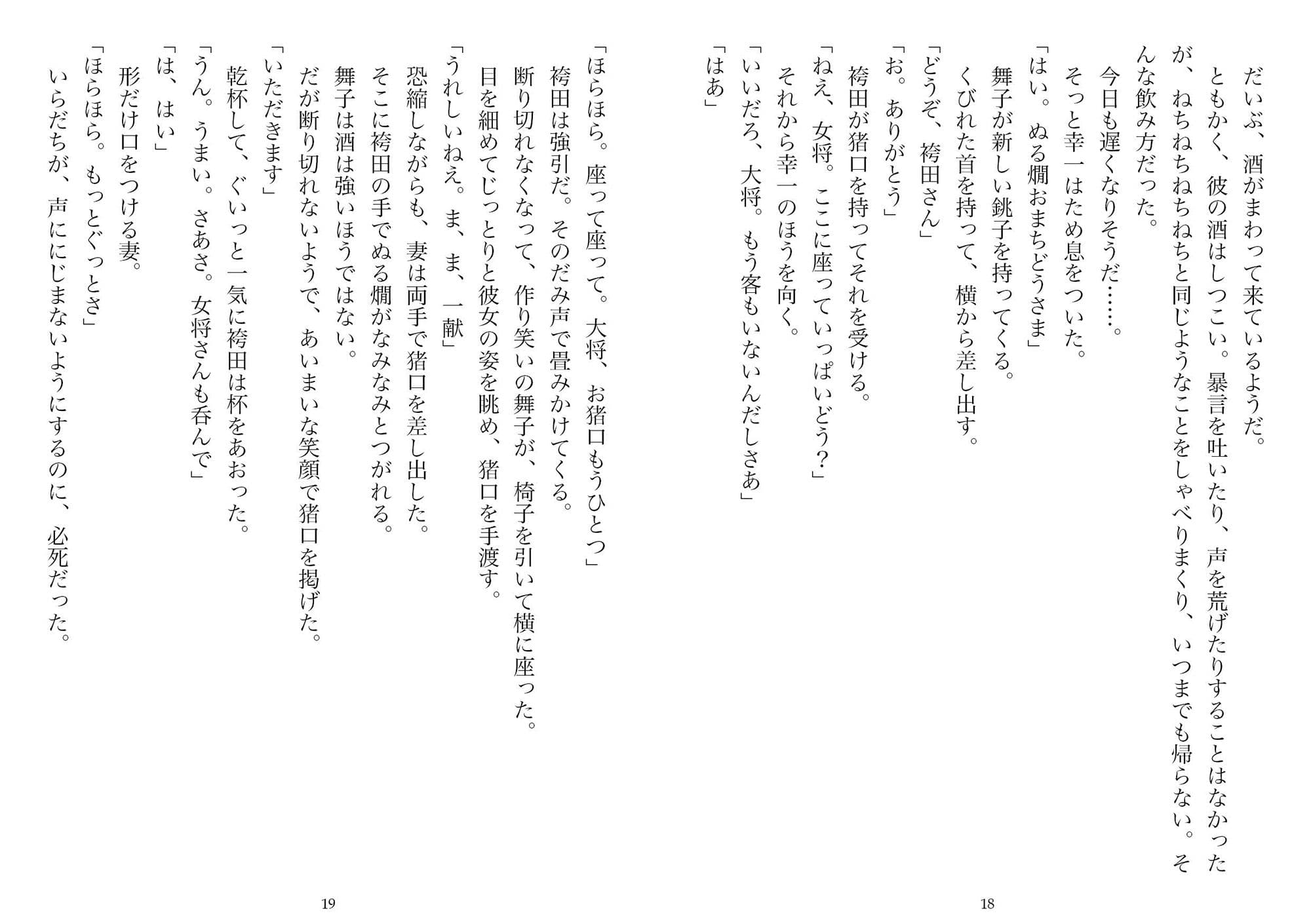 だいぶ、酒がまわって来ているようだ。

ともかく、彼の酒はしつこい。暴言を吐いたり、声を荒げたりすることはなかったが、ねちねちねちねちと同じようなことをしゃべりまくり、いつまでも帰らない。そんな飲み方だった。

今日も遅くなりそうだ……。

そっと幸一はため息をついた。

「はい。ぬる燗おまちどうさま」

舞子が新しい銚子を持ってくる。

くびれた首を持って、横から差し出す。

「どうぞ、袴田さん」

「お。ありがとう」

袴田が猪口を持ってそれを受ける。

「ねえ、女将。ここに座っていっぱいどう？」

それから幸一のほうを向く。

「いいだろ、大将。もう客もいないんだしさあ」

「はあ」

18

「ほらほら。座って座って。大将、お猪口もうひとつ」

袴田は強引だ。そのだみ声で畳みかけてくる。

断り切れなくなって、作り笑いの舞子が、椅子を引いて横に座った。

目を細めてじっとりと彼女の姿を眺め、猪口を手渡す。

「うれしいねえ。ま、ま、一献」

恐縮しながらも、妻は両手で猪口を差し出した。

そこに袴田の手でぬる燗がなみなみとつがれる。

舞子は酒は強いほうではない。

だが断り切れないようで、あいまいな笑顔で猪口を掲げた。

「いただきます」

乾杯して、ぐいっと一気に袴田は杯をあおった。

「うん。うまい。さあさ。女将さんも呑んで」

「は、はい」

形だけ口をつける妻。

「ほらほら。もっとぐっとさ」

いらだちが、声ににじまないようにするのに、必死だった。

19